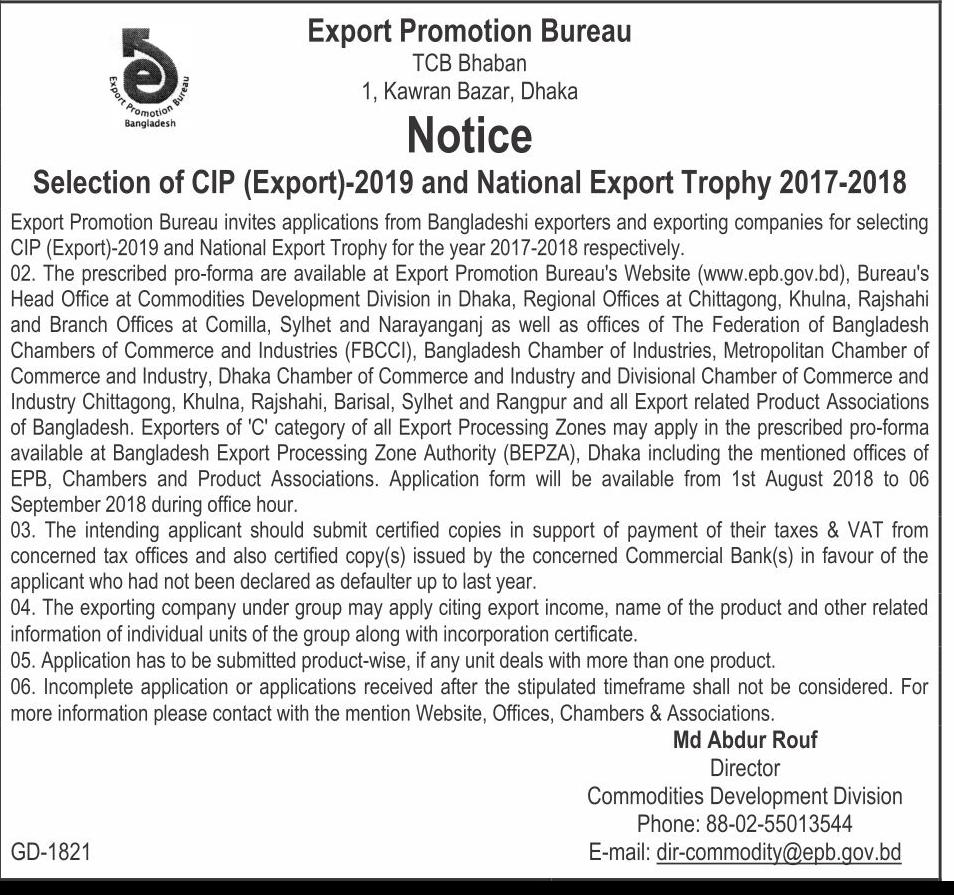 Export Promotion Bureau
Bangladesh

Export Promotion Bureau
TCB Bhaban
1, Kawran Bazar, Dhaka

Notice

Selection of CIP (Export)-2019 and National Export Trophy 2017-2018

Export Promotion Bureau invites applications from Bangladeshi exporters and exporting companies for selecting CIP (Export)-2019 and National Export Trophy for the year 2017-2018 respectively.

02. The prescribed pro-forma are available at Export Promotion Bureau's Website (www.epb.gov.bd), Bureau's Head Office at Commodities Development Division in Dhaka, Regional Offices at Chittagong, Khulna, Rajshahi and Branch Offices at Comilla, Sylhet and Narayanganj as well as offices of The Federation of Bangladesh Chambers of Commerce and Industries (FBCCI), Bangladesh Chamber of Industries, Metropolitan Chamber of Commerce and Industry, Dhaka Chamber of Commerce and Industry and Divisional Chamber of Commerce and Industry Chittagong, Khulna, Rajshahi, Barisal, Sylhet and Rangpur and all Export related Product Associations of Bangladesh. Exporters of 'C' category of all Export Processing Zones may apply in the prescribed pro-forma available at Bangladesh Export Processing Zone Authority (BEPZA), Dhaka including the mentioned offices of EPB, Chambers and Product Associations. Application form will be available from 1st August 2018 to 06 September 2018 during office hour.

03. The intending applicant should submit certified copies in support of payment of their taxes & VAT from concerned tax offices and also certified copy(s) issued by the concerned Commercial Bank(s) in favour of the applicant who had not been declared as defaulter up to last year.

04. The exporting company under group may apply citing export income, name of the product and other related information of individual units of the group along with incorporation certificate.

05. Application has to be submitted product-wise, if any unit deals with more than one product.

06. Incomplete application or applications received after the stipulated timeframe shall not be considered. For more information please contact with the mention Website, Offices, Chambers & Associations.

Md Abdur Rouf
Director
Commodities Development Division
Phone: 88-02-55013544
E-mail: dir-commodity@epb.gov.bd

GD-1821